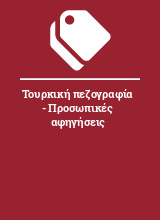 Τουρκική πεζογραφία - Προσωπικές αφηγήσεις